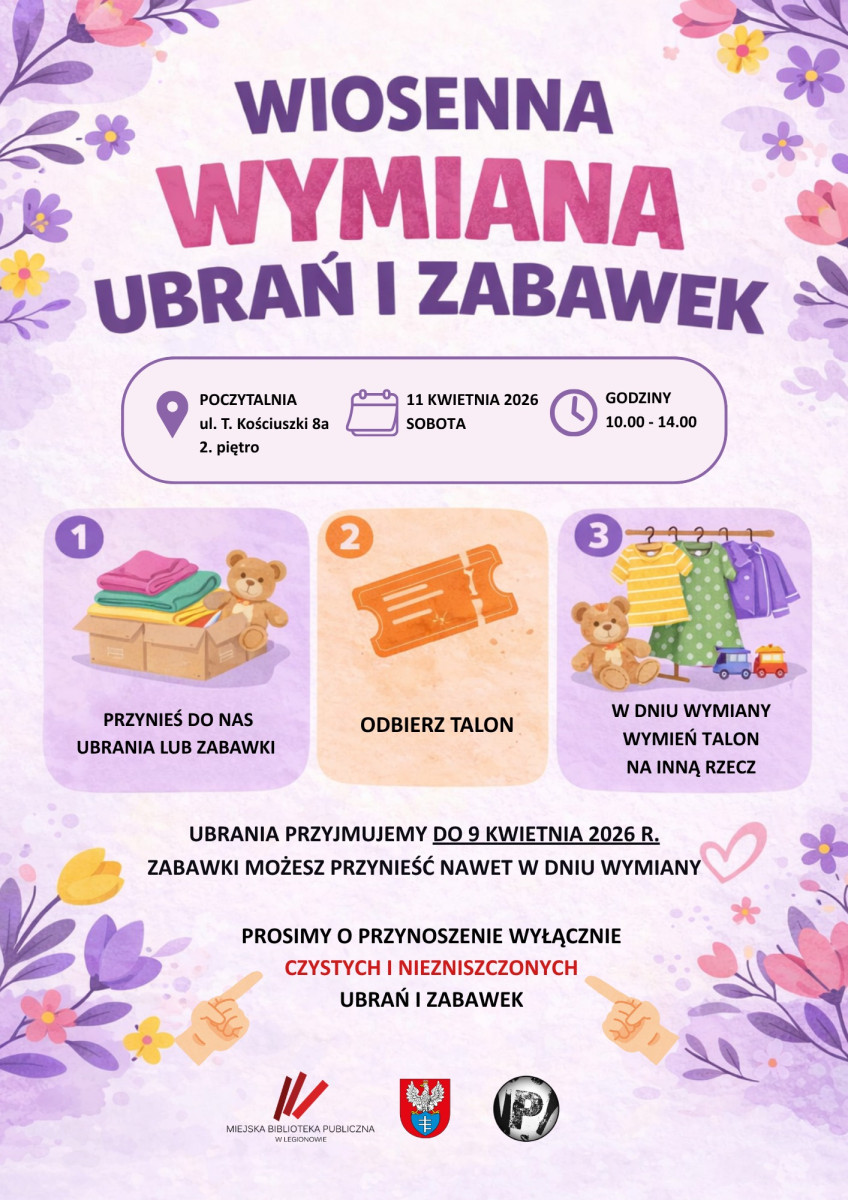 WIOSENNA
WYMIANA
UBRAŃ I ZABAWEK

POCZYTALNIA
ul. T. Kościuszki 8a
2. piętro

11 KWIETNIA 2026
SOBOTA

GODZINY
10.00 - 14.00

1
PRZYNIEŚ DO NAS UBRANIA LUB ZABAWKI

2
ODBIERZ TALON

3
W DNIU WYMIANY WYMIEŃ TALON NA INNĄ RZECZ

UBRANIA PRZYJMUJEMY DO 9 KWIETNIA 2026 R.
ZABAWKI MOŻESZ PRZYNIEŚĆ NAWET W DNIU WYMIANY

PROSIMY O PRZYNOSZENIE WYŁĄCZNIE
CZYSTYCH I NIEZNISZCZONYCH
UBRAŃ I ZABAWEK

MIEJSKA BIBLIOTEKA PUBLICZNA
W LEGIONOWIE

P